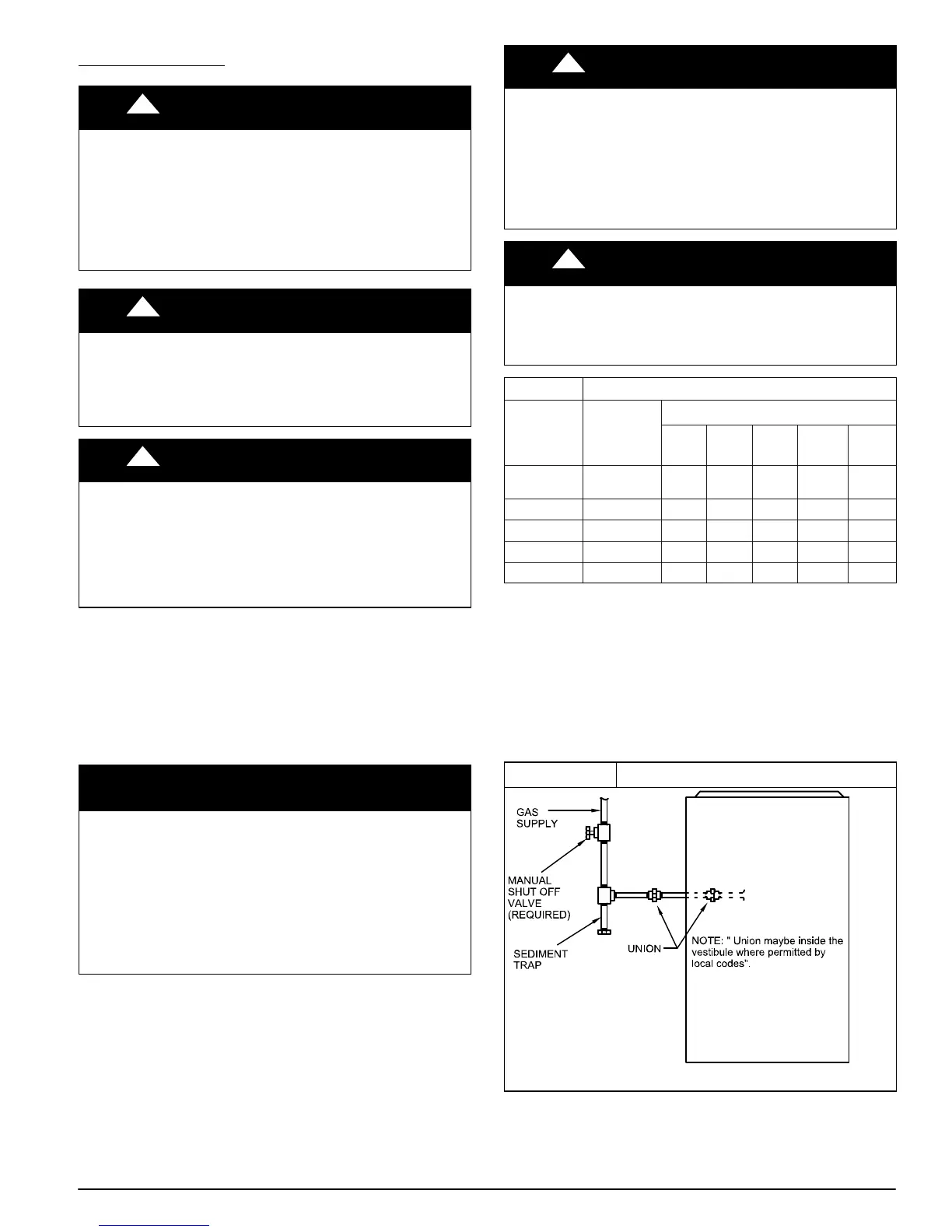 GAS
SUPPLY

MANUAL
SHUT OFF
VALVE
(REQUIRED)

SEDIMENT
TRAP

UNION

NOTE: " Union maybe inside the vestibule where permitted by local codes".